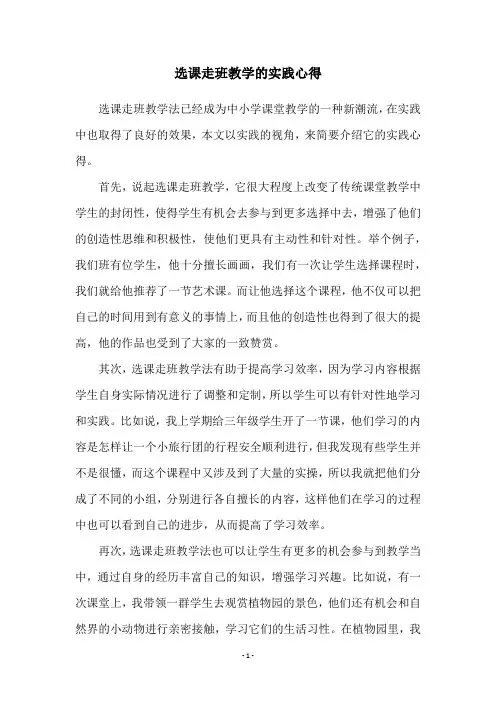 选课走班教学的实践心得

选课走班教学法已经成为中小学课堂教学的一种新潮流，在实践中也取得了良好的效果，本文以实践的视角，来简要介绍它的实践心得。

首先，说起选课走班教学，它很大程度上改变了传统课堂教学中学生的封闭性，使得学生有机会去参与到更多选择中去，增强了他们的创造性思维和积极性，使他们更具有主动性和针对性。举个例子，我们班有位学生，他十分擅长画画，我们有一次让学生选择课程时，我们就给他推荐了一节艺术课。而让他选择这个课程，他不仅可以把自己的时间用到有意义的事情上，而且他的创造性也得到了很大的提高，他的作品也受到了大家的一致赞赏。

其次，选课走班教学法有助于提高学习效率，因为学习内容根据学生自身实际情况进行了调整和定制，所以学生可以有针对性地学习和实践。比如说，我上学期给三年级学生开了一节课，他们学习的内容是怎样让一个小旅行团的行程安全顺利进行，但我发现有些学生并不是很懂，而这个课程中又涉及到了大量的实操，所以我就把他们分成了不同的小组，分别进行各自擅长的内容，这样他们在学习的过程中也可以看到自己的进步，从而提高了学习效率。

再次，选课走班教学法也可以让学生有更多的机会参与到教学当中，通过自身的经历丰富自己的知识，增强学习兴趣。比如说，有一次课堂上，我带领一群学生去观赏植物园的景色，他们还有机会和自然界的小动物进行亲密接触，学习它们的生活习性。在植物园里，我

- 1 -